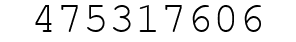 475317606